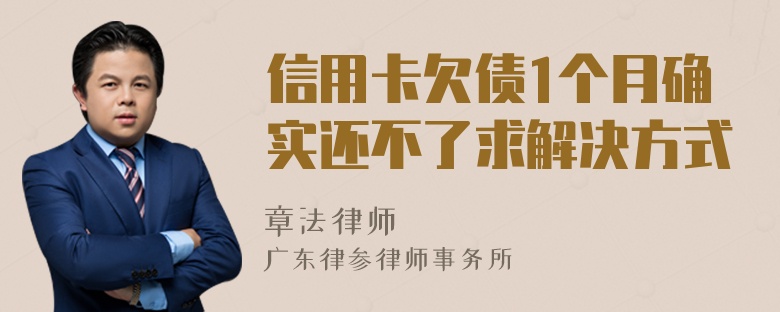 信用卡欠债1个月确实还不了求解决方式

章法律师

广东律参律师事务所